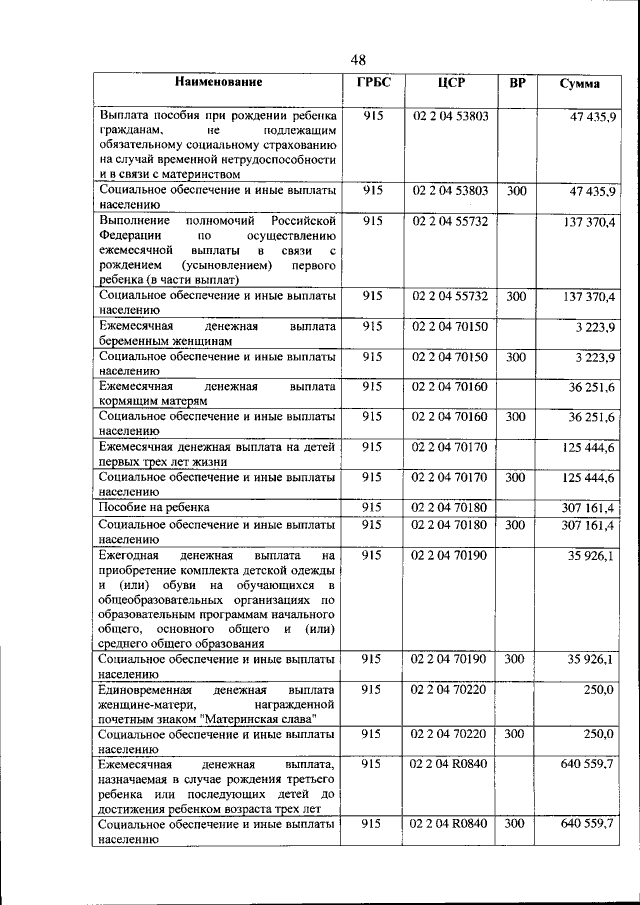 48

| Наименование | ГРБС | ЦСР | ВР | Сумма |
|---|---|---|---|---|
| Выплата пособия при рождении ребенка гражданам, не подлежащим обязательному социальному страхованию на случай временной нетрудоспособности и в связи с материнством | 915 | 02 2 04 53803 | | 47 435,9 |
| Социальное обеспечение и иные выплаты населению | 915 | 02 2 04 53803 | 300 | 47 435,9 |
| Выполнение полномочий Российской Федерации по осуществлению ежемесячной выплаты в связи с рождением (усыновлением) первого ребенка (в части выплат) | 915 | 02 2 04 55732 | | 137 370,4 |
| Социальное обеспечение и иные выплаты населению | 915 | 02 2 04 55732 | 300 | 137 370,4 |
| Ежемесячная денежная выплата беременным женщинам | 915 | 02 2 04 70150 | | 3 223,9 |
| Социальное обеспечение и иные выплаты населению | 915 | 02 2 04 70150 | 300 | 3 223,9 |
| Ежемесячная денежная выплата кормящим матерям | 915 | 02 2 04 70160 | | 36 251,6 |
| Социальное обеспечение и иные выплаты населению | 915 | 02 2 04 70160 | 300 | 36 251,6 |
| Ежемесячная денежная выплата на детей первых трех лет жизни | 915 | 02 2 04 70170 | | 125 444,6 |
| Социальное обеспечение и иные выплаты населению | 915 | 02 2 04 70170 | 300 | 125 444,6 |
| Пособие на ребенка | 915 | 02 2 04 70180 | | 307 161,4 |
| Социальное обеспечение и иные выплаты населению | 915 | 02 2 04 70180 | 300 | 307 161,4 |
| Ежегодная денежная выплата на приобретение комплекта детской одежды и (или) обуви на обучающихся в общеобразовательных организациях по образовательным программам начального общего, основного общего и (или) среднего общего образования | 915 | 02 2 04 70190 | | 35 926,1 |
| Социальное обеспечение и иные выплаты населению | 915 | 02 2 04 70190 | 300 | 35 926,1 |
| Единовременная денежная выплата женщине-матери, награжденной почетным знаком "Материнская слава" | 915 | 02 2 04 70220 | | 250,0 |
| Социальное обеспечение и иные выплаты населению | 915 | 02 2 04 70220 | 300 | 250,0 |
| Ежемесячная денежная выплата, назначаемая в случае рождения третьего ребенка или последующих детей до достижения ребенком возраста трех лет | 915 | 02 2 04 R0840 | | 640 559,7 |
| Социальное обеспечение и иные выплаты населению | 915 | 02 2 04 R0840 | 300 | 640 559,7 |